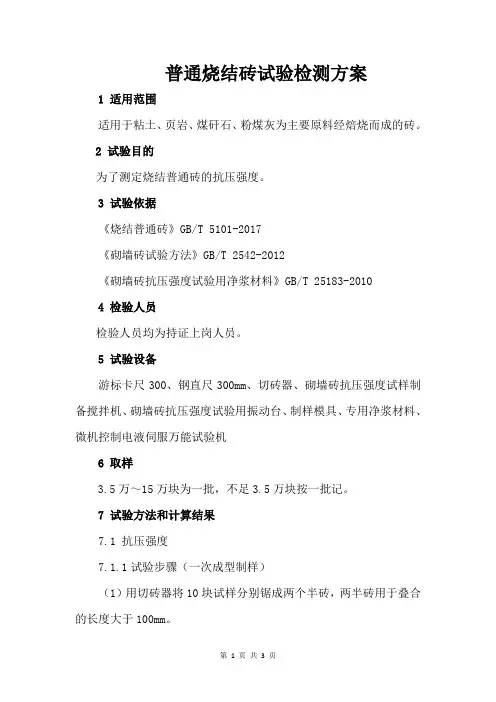 普通烧结砖试验检测方案

1 适用范围

适用于粘土、页岩、煤矸石、粉煤灰为主要原料经焙烧而成的砖。

2 试验目的

为了测定烧结普通砖的抗压强度。

3 试验依据

《烧结普通砖》GB/T 5101-2017

《砌墙砖试验方法》GB/T 2542-2012

《砌墙砖抗压强度试验用净浆材料》GB/T 25183-2010

4 检验人员

检验人员均为持证上岗人员。

5 试验设备

游标卡尺 300、钢直尺 300mm、切砖器、砌墙砖抗压强度试样制备搅拌机、砌墙砖抗压强度试验用振动台、制样模具、专用净浆材料、微机控制电液伺服万能试验机

6 取样

3.5 万～15 万块为一批，不足 3.5 万块按一批记。

7 试验方法和计算结果

7.1 抗压强度

7.1.1 试验步骤（一次成型制样）

（1）用切砖器将 10 块试样分别锯成两个半砖，两半砖用于叠合的长度大于 100mm。

第 1 页 共 3 页